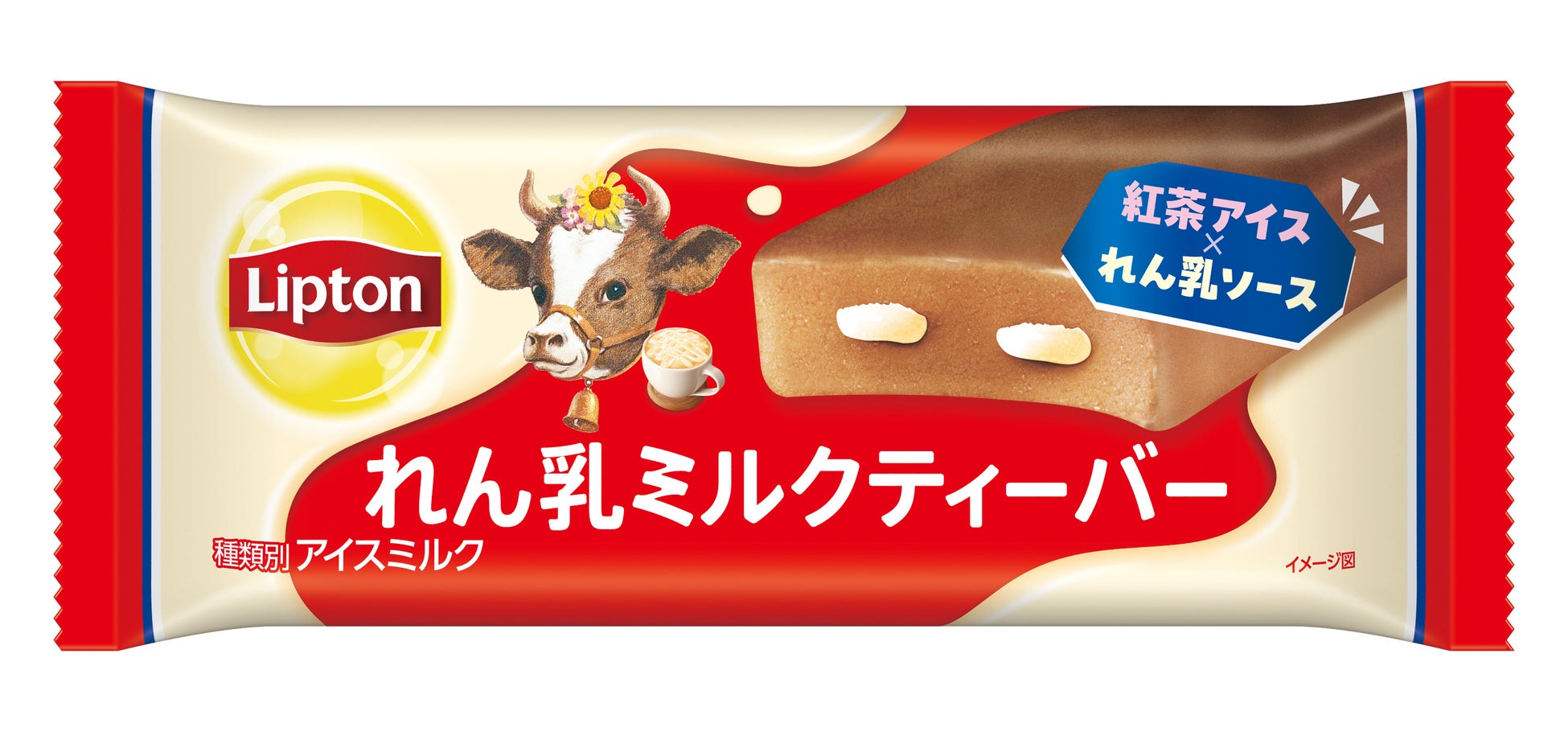 Lipton

紅茶アイス
×
れん乳ソース

れん乳ミルクティーバー

種類別 アイスミルク

イメージ図